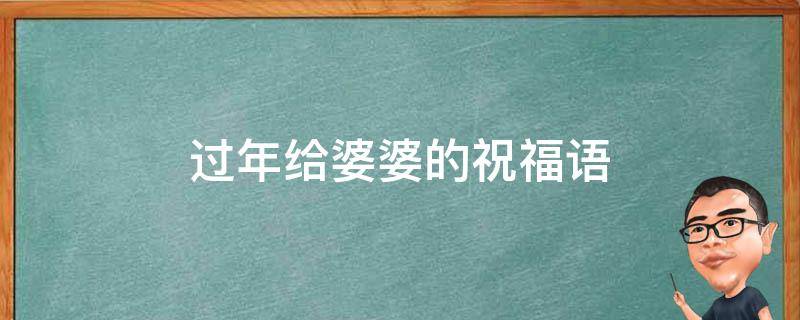 过年给婆婆的祝福语